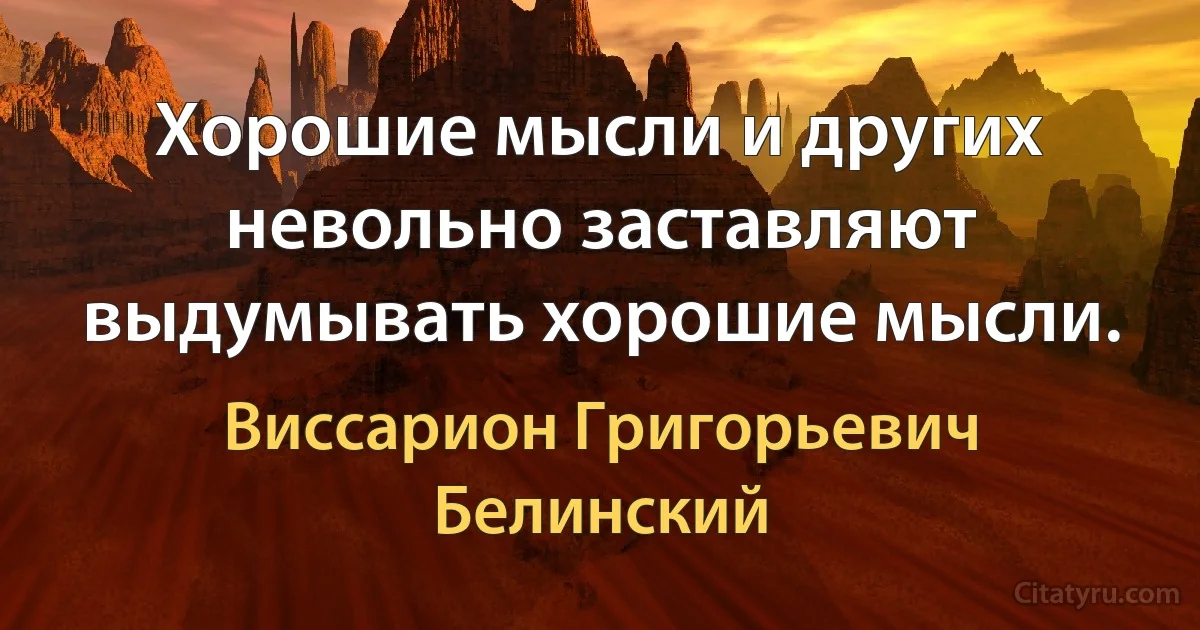 Хорошие мысли и других невольно заставляют выдумывать хорошие мысли.

Виссарион Григорьевич Белинский

Citatyru.com